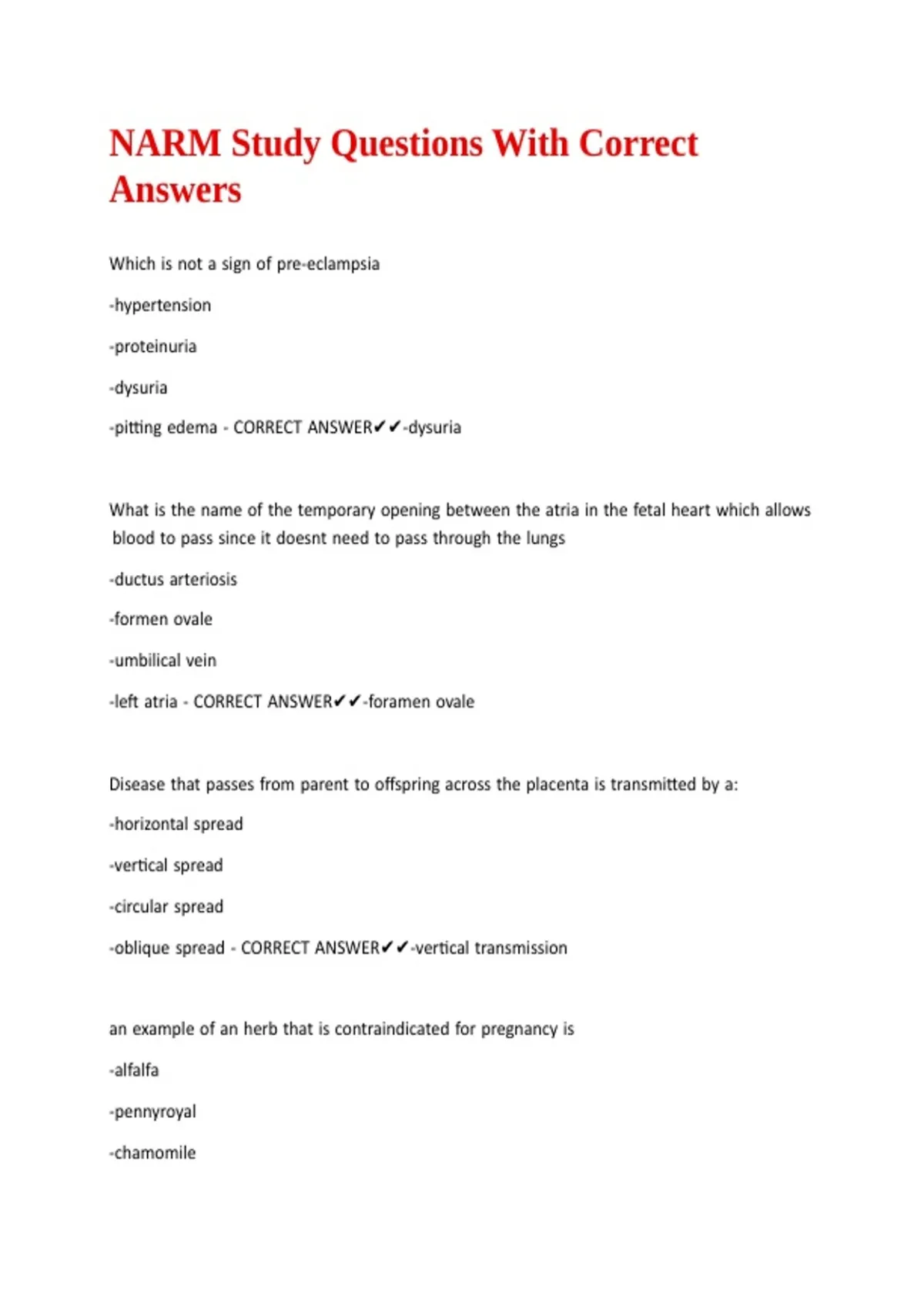 NARM Study Questions With Correct Answers

Which is not a sign of pre-eclampsia

-hypertension

-proteinuria

-dysuria

-pitting edema - CORRECT ANSWER✔✔-dysuria

What is the name of the temporary opening between the atria in the fetal heart which allows blood to pass since it doesnt need to pass through the lungs

-ductus arteriosis

-formen ovale

-umbilical vein

-left atria - CORRECT ANSWER✔✔-foramen ovale

Disease that passes from parent to offspring across the placenta is transmitted by a:

-horizontal spread

-vertical spread

-circular spread

-oblique spread - CORRECT ANSWER✔✔-vertical transmission

an example of an herb that is contraindicated for pregnancy is

-alfalfa

-pennyroyal

-chamomile